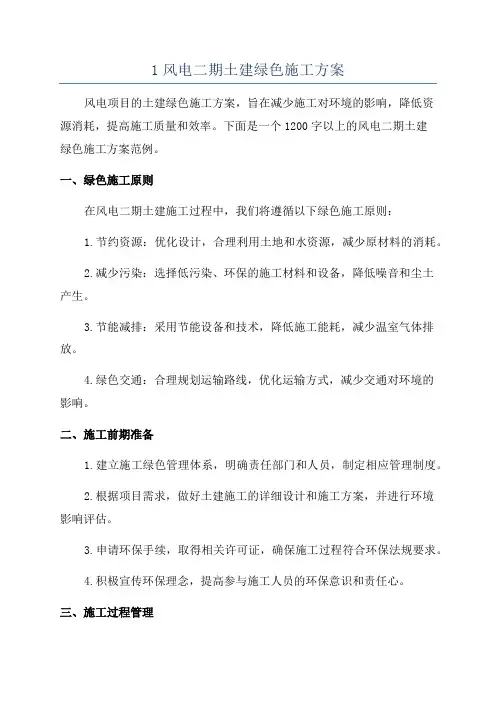 1 风电二期土建绿色施工方案

风电项目的土建绿色施工方案，旨在减少施工对环境的影响，降低资源消耗，提高施工质量和效率。下面是一个 1200 字以上的风电二期土建绿色施工方案范例。

一、绿色施工原则

在风电二期土建施工过程中，我们将遵循以下绿色施工原则：

1. 节约资源：优化设计，合理利用土地和水资源，减少原材料的消耗。

2. 减少污染：选择低污染、环保的施工材料和设备，降低噪音和尘土产生。

3. 节能减排：采用节能设备和技术，降低施工能耗，减少温室气体排放。

4. 绿色交通：合理规划运输路线，优化运输方式，减少交通对环境的影响。

二、施工前期准备

1. 建立施工绿色管理体系，明确责任部门和人员，制定相应管理制度。

2. 根据项目需求，做好土建施工的详细设计和施工方案，并进行环境影响评估。

3. 申请环保手续，取得相关许可证，确保施工过程符合环保法规要求。

4. 积极宣传环保理念，提高参与施工人员的环保意识和责任心。

三、施工过程管理